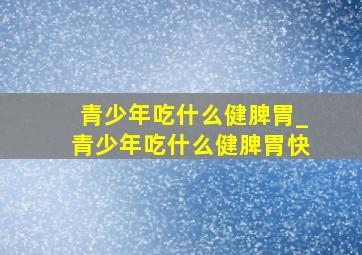 青少年吃什么健脾胃_青少年吃什么健脾胃快